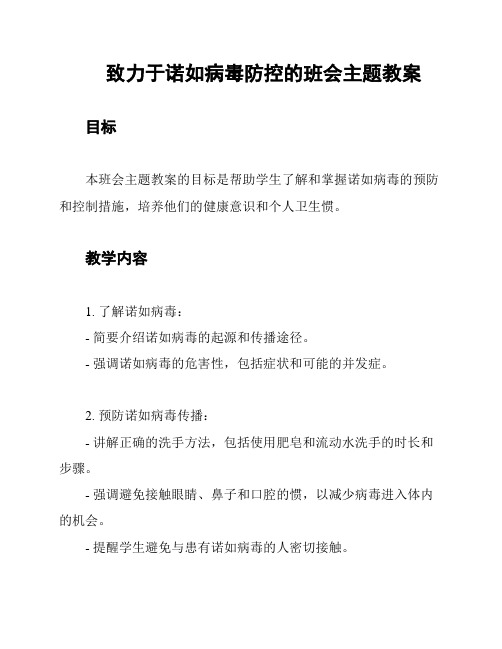 致力于诺如病毒防控的班会主题教案

目标

本班会主题教案的目标是帮助学生了解和掌握诺如病毒的预防和控制措施，培养他们的健康意识和个人卫生惯。

教学内容

1. 了解诺如病毒：

- 简要介绍诺如病毒的起源和传播途径。

- 强调诺如病毒的危害性，包括症状和可能的并发症。

2. 预防诺如病毒传播：

- 讲解正确的洗手方法，包括使用肥皂和流动水洗手的时长和步骤。

- 强调避免接触眼睛、鼻子和口腔的惯，以减少病毒进入体内的机会。

- 提醒学生避免与患有诺如病毒的人密切接触。